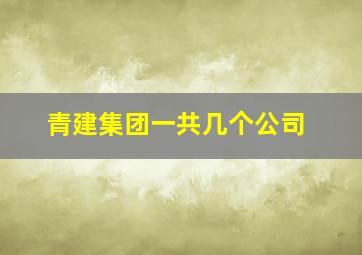 青建集团一共几个公司